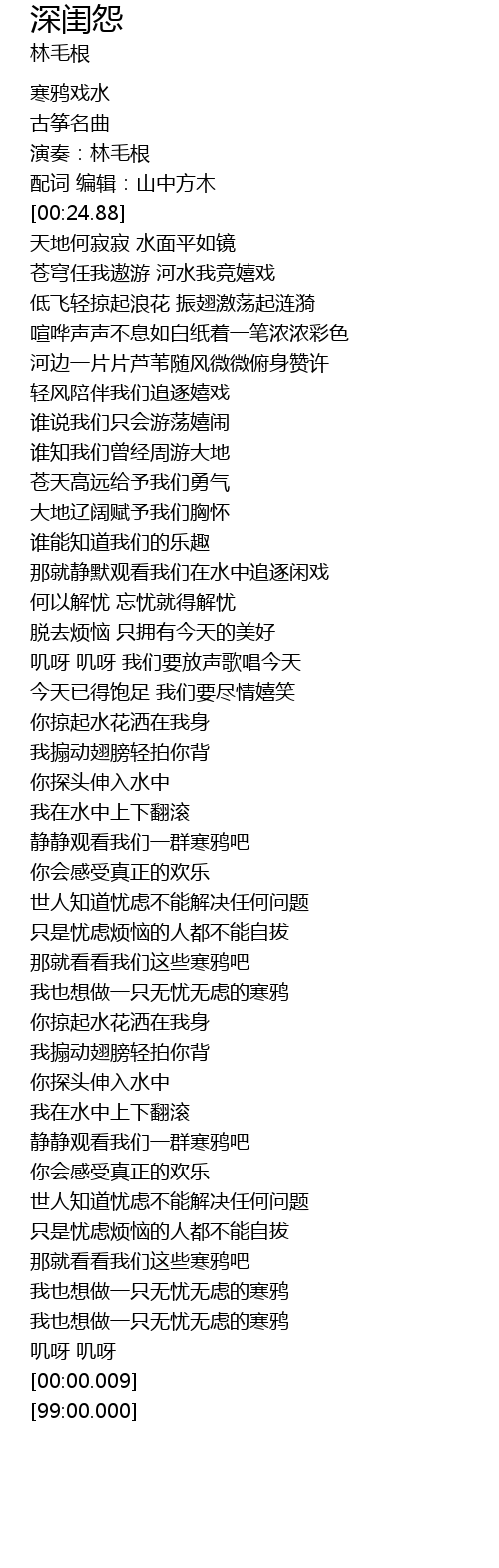 深闺怨
林毛根

寒鸦戏水
古筝名曲
演奏：林毛根
配词 编辑：山中方木
[00:24.88]
天地何寂寂 水面平如镜
苍穹任我遨游 河水我竞嬉戏
低飞轻掠起浪花 振翅激荡起涟漪
喧哗声声不息如白纸着一笔浓浓彩色
河边一片片芦苇随风微微俯身赞许
轻风陪伴我们追逐嬉戏
谁说我们只会游荡嬉闹
谁知我们曾经周游大地
苍天高远给予我们勇气
大地辽阔赋予我们胸怀
谁能知道我们的乐趣
那就静默观看我们在水中追逐闲戏
何以解忧 忘忧就得解忧
脱去烦恼 只拥有今天的美好
叽呀 叽呀 我们要放声歌唱今天
今天已得饱足 我们要尽情嬉笑
你掠起水花洒在我身
我搧动翅膀轻拍你背
你探头伸入水中
我在水中上下翻滚
静静观看我们一群寒鸦吧
你会感受真正的欢乐
世人知道忧虑不能解决任何问题
只是忧虑烦恼的人都不能自拔
那就看看我们这些寒鸦吧
我也想做一只无忧无虑的寒鸦
你掠起水花洒在我身
我搧动翅膀轻拍你背
你探头伸入水中
我在水中上下翻滚
静静观看我们一群寒鸦吧
你会感受真正的欢乐
世人知道忧虑不能解决任何问题
只是忧虑烦恼的人都不能自拔
那就看看我们这些寒鸦吧
我也想做一只无忧无虑的寒鸦
我也想做一只无忧无虑的寒鸦
叽呀 叽呀
[00:00.009]
[99:00.000]